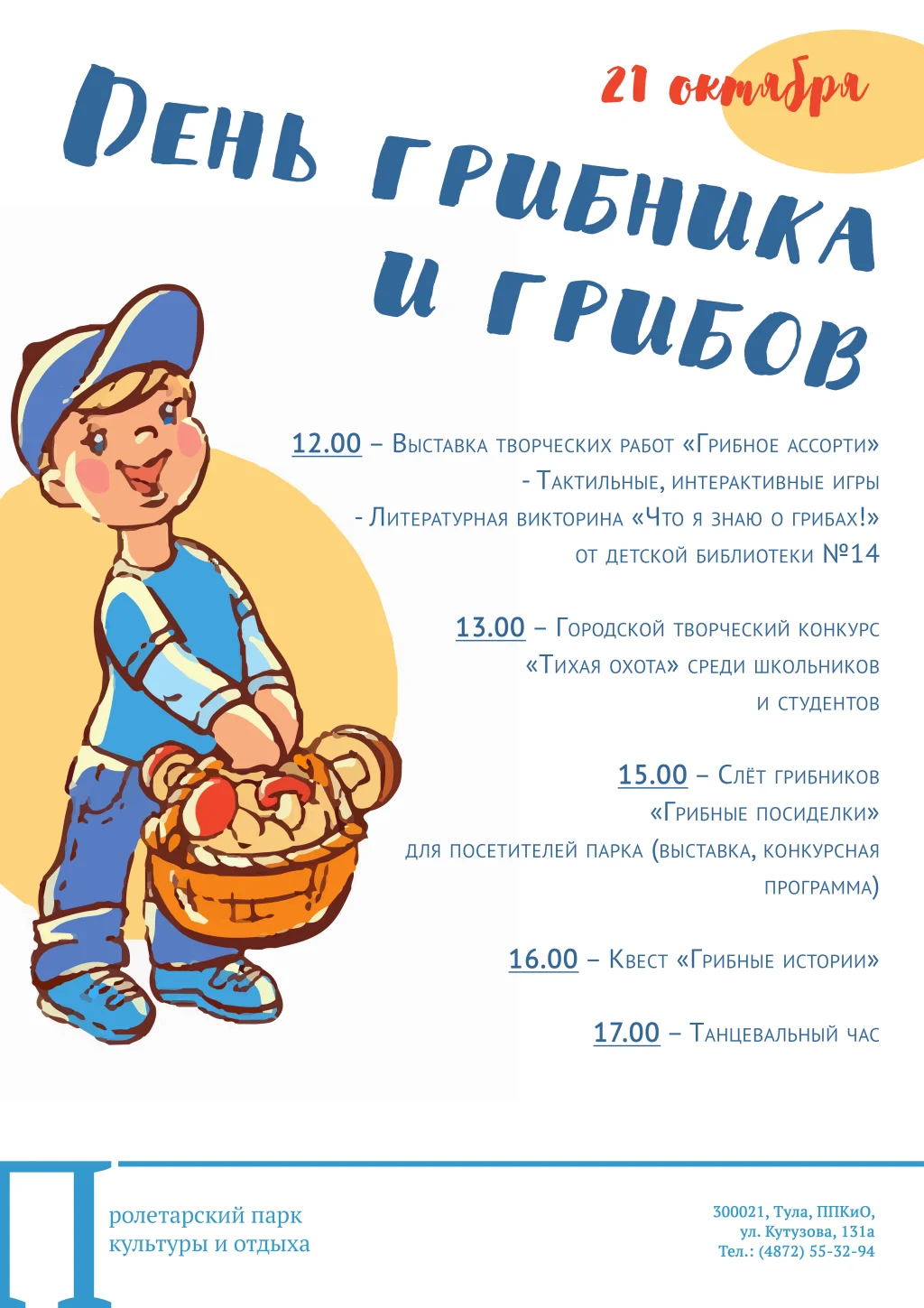 21 октября

День грибника и грибов

12.00 – Выставка творческих работ «Грибное ассорти»
- Тактильные, интерактивные игры
- Литературная викторина «Что я знаю о грибах!»
от детской библиотеки №14

13.00 – Городской творческий конкурс «Тихая охота» среди школьников и студентов

15.00 – Слёт грибников «Грибные посиделки» для посетителей парка (выставка, конкурсная программа)

16.00 – Квест «Грибные истории»

17.00 – Танцевальный час

Пролетарский парк
культуры и отдыха

300021, Тула, ППКиО,
ул. Кутузова, 131а
Тел.: (4872) 55-32-94